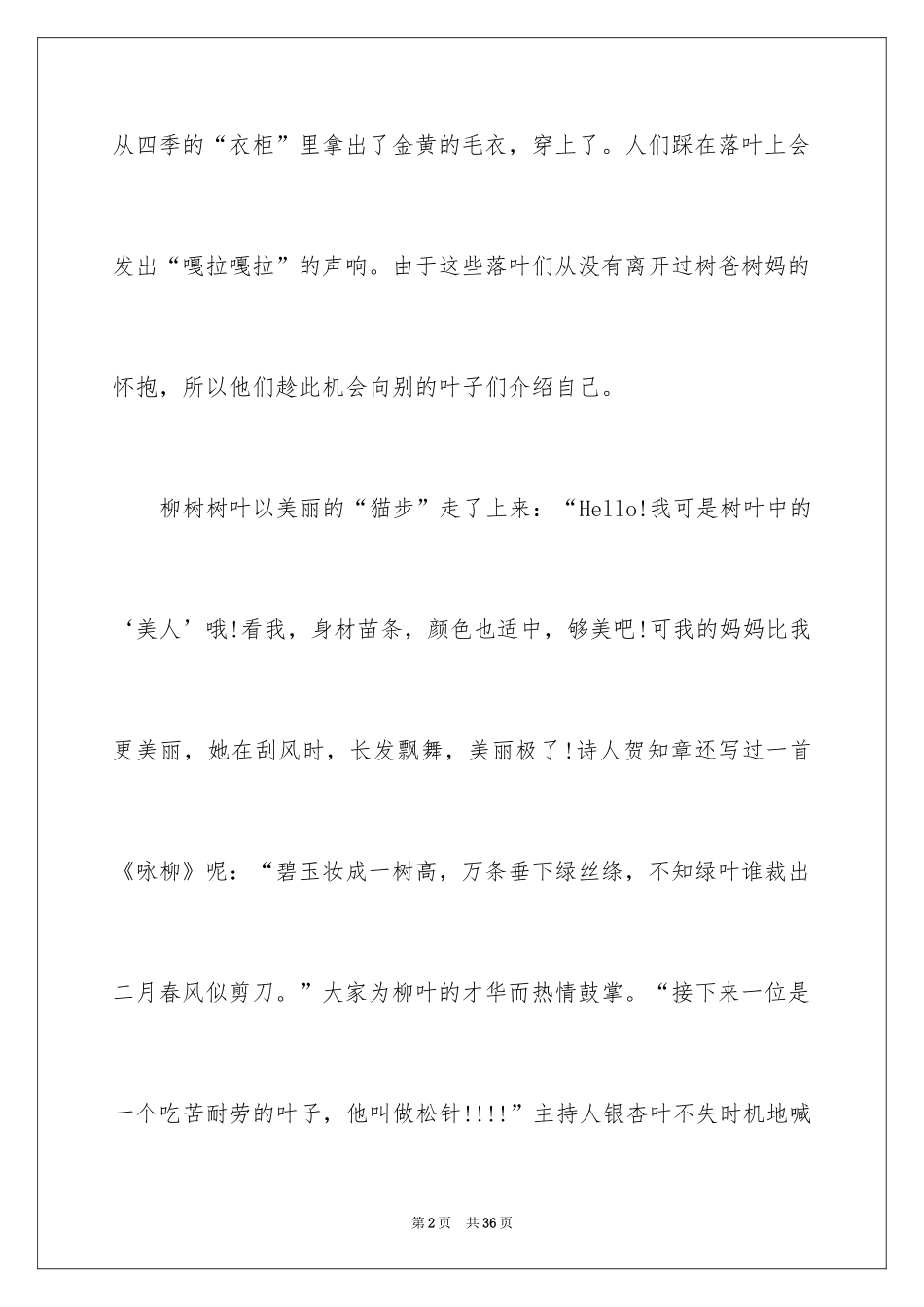 从四季的“衣柜”里拿出了金黄的毛衣，穿上了。人们踩在落叶上会发出“嘎拉嘎拉”的声响。由于这些落叶们从没有离开过树爸树妈的怀抱，所以他们趁此机会向别的叶子们介绍自己。

柳树树叶以美丽的“猫步”走了上来：“Hello!我可是树叶中的‘美人’哦!看我，身材苗条，颜色也适中，够美吧!可我的妈妈比我更美丽，她在刮风时，长发飘舞，美丽极了!诗人贺知章还写过一首《咏柳》呢：“碧玉妆成一树高，万条垂下绿丝绦，不知绿叶谁裁出二月春风似剪刀。”大家为柳叶的才华而热情鼓掌。“接下来一位是一个吃苦耐劳的叶子，他叫做松针!!!!”主持人银杏叶不失时机地喊

第2页　共36页